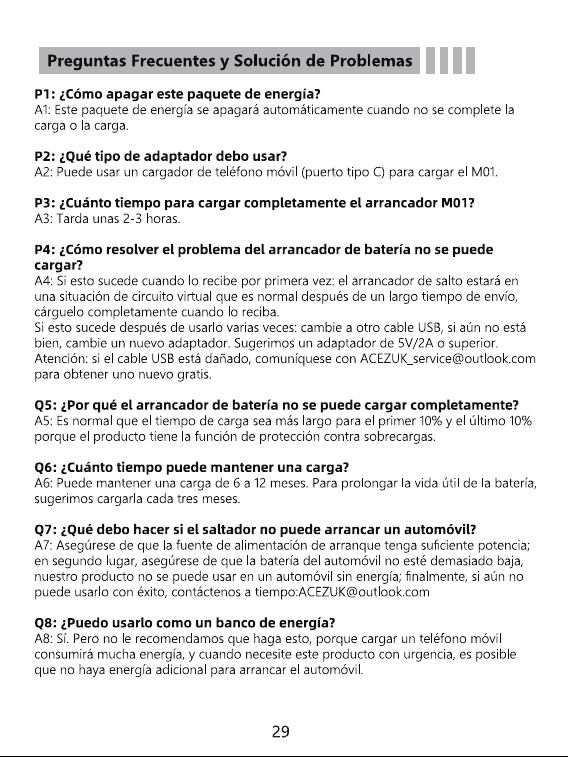 Preguntas Frecuentes y Solución de Problemas

P1: ¿Cómo apagar este paquete de energía?
A1: Este paquete de energía se apagará automáticamente cuando no se complete la carga o la carga.

P2: ¿Qué tipo de adaptador debo usar?
A2: Puede usar un cargador de teléfono móvil (puerto tipo C) para cargar el M01.

P3: ¿Cuánto tiempo para cargar completamente el arrancador M01?
A3: Tarda unas 2-3 horas.

P4: ¿Cómo resolver el problema del arrancador de batería no se puede cargar?
A4: Si esto sucede cuando lo recibe por primera vez: el arrancador de salto estará en una situación de circuito virtual que es normal después de un largo tiempo de envío, cárguelo completamente cuando lo reciba.
Si esto sucede después de usarlo varias veces: cambie a otro cable USB, si aún no está bien, cambie un nuevo adaptador. Sugerimos un adaptador de 5V/2A o superior.
Atención: si el cable USB está dañado, comuníquese con ACEZUK_service@outlook.com para obtener uno nuevo gratis.

Q5: ¿Por qué el arrancador de batería no se puede cargar completamente?
A5: Es normal que el tiempo de carga sea más largo para el primer 10% y el último 10% porque el producto tiene la función de protección contra sobrecargas.

Q6: ¿Cuánto tiempo puede mantener una carga?
A6: Puede mantener una carga de 6 a 12 meses. Para prolongar la vida útil de la batería, sugerimos cargarla cada tres meses.

Q7: ¿Qué debo hacer si el saltador no puede arrancar un automóvil?
A7: Asegúrese de que la fuente de alimentación de arranque tenga suficiente potencia; en segundo lugar, asegúrese de que la batería del automóvil no esté demasiado baja, nuestro producto no se puede usar en un automóvil sin energía; finalmente, si aún no puede usarlo con éxito, contáctenos a tiempo:ACEZUK@outlook.com

Q8: ¿Puedo usarlo como un banco de energía?
A8: Sí. Pero no le recomendamos que haga esto, porque cargar un teléfono móvil consumirá mucha energía, y cuando necesite este producto con urgencia, es posible que no haya energía adicional para arrancar el automóvil.

29